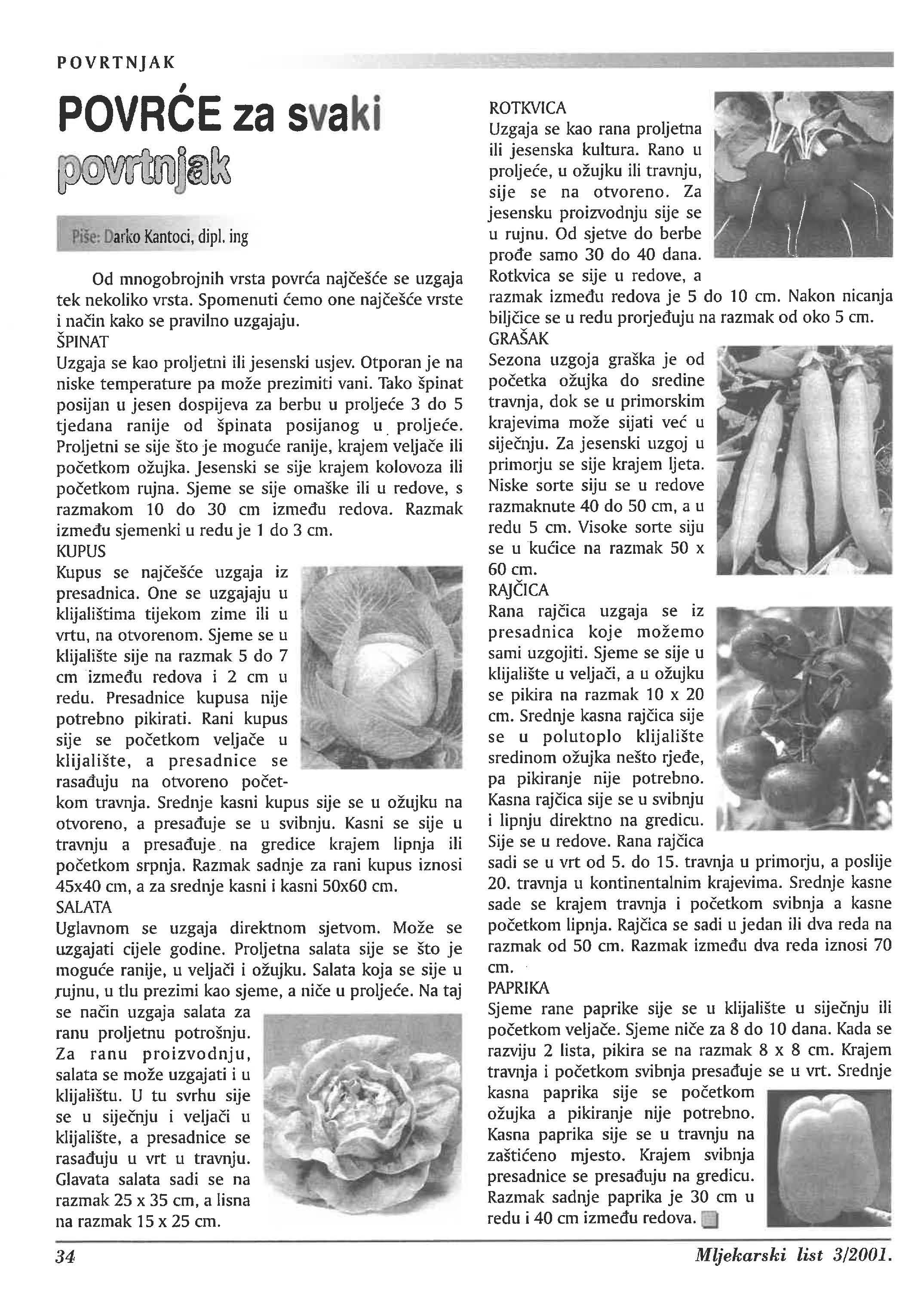 POVRTNJAK

POVRĆE za svaki povrtnjak

Piše: Darko Kantoci, dipl. ing

Od mnogobrojnih vrsta povrća najčešće se uzgaja tek nekoliko vrsta. Spomenuti ćemo one najčešće vrste i način kako se pravilno uzgajaju.
ŠPINAT
Uzgaja se kao proljetni ili jesenski usjev. Otporan je na niske temperature pa može prezimiti vani. Tako špinat posijan u jesen dospijeva za berbu u proljeće 3 do 5 tjedana ranije od špinata posijanog u proljeće. Proljetni se sije što je moguće ranije, krajem veljače ili početkom ožujka. Jesenski se sije krajem kolovoza ili početkom rujna. Sjeme se sije omaške ili u redove, s razmakom 10 do 30 cm između redova. Razmak između sjemenki u redu je 1 do 3 cm.
KUPUS
Kupus se najčešće uzgaja iz presadnica. One se uzgajaju u klijalištima tijekom zime ili u vrtu, na otvorenom. Sjeme se u klijalište sije na razmak 5 do 7 cm između redova i 2 cm u redu. Presadnice kupusa nije potrebno pikirati. Rani kupus sije se početkom veljače u klijalište, a presadnice se rasađuju na otvoreno početkom travnja. Srednje kasni kupus sije se u ožujku na otvoreno, a presađuje se u svibnju. Kasni se sije u travnju a presađuje na gredice krajem lipnja ili početkom srpnja. Razmak sadnje za rani kupus iznosi 45x40 cm, a za srednje kasni i kasni 50x60 cm.
SALATA
Uglavnom se uzgaja direktnom sjetvom. Može se uzgajati cijele godine. Proljetna salata sije se što je moguće ranije, u veljači i ožujku. Salata koja se sije u rujnu, u tlu prezimi kao sjeme, a niče u proljeće. Na taj se način uzgaja salata za ranu proljetnu potrošnju. Za ranu proizvodnju, salata se može uzgajati i u klijalištu. U tu svrhu sije se u siječnju i veljači u klijalište, a presadnice se rasađuju u vrt u travnju. Glavata salata sadi se na razmak 25 x 35 cm, a lisna na razmak 15 x 25 cm.

ROTKVICA
Uzgaja se kao rana proljetna ili jesenska kultura. Rano u proljeće, u ožujku ili travnju, sije se na otvoreno. Za jesensku proizvodnju sije se u rujnu. Od sjetve do berbe prođe samo 30 do 40 dana. Rotkvica se sije u redove, a razmak između redova je 5 do 10 cm. Nakon nicanja biljčice se u redu prorjeđuju na razmak od oko 5 cm.
GRAŠAK
Sezona uzgoja graška je od početka ožujka do sredine travnja, dok se u primorskim krajevima može sijati već u siječnju. Za jesenski uzgoj u primorju se sije krajem ljeta. Niske sorte siju se u redove razmaknute 40 do 50 cm, a u redu 5 cm. Visoke sorte siju se u kućice na razmak 50 x 60 cm.
RAJČICA
Rana rajčica uzgaja se iz presadnica koje možemo sami uzgojiti. Sjeme se sije u klijalište u veljači, a u ožujku se pikira na razmak 10 x 20 cm. Srednje kasna rajčica sije se u polutoplo klijalište sredinom ožujka nešto rjeđe, pa pikiranje nije potrebno. Kasna rajčica sije se u svibnju i lipnju direktno na gredicu. Sije se u redove. Rana rajčica sadi se u vrt od 5. do 15. travnja u primorju, a poslije 20. travnja u kontinentalnim krajevima. Srednje kasne sade se krajem travnja i početkom svibnja a kasne početkom lipnja. Rajčica se sadi u jedan ili dva reda na razmak od 50 cm. Razmak između dva reda iznosi 70 cm.
PAPRIKA
Sjeme rane paprike sije se u klijalište u siječnju ili početkom veljače. Sjeme niče za 8 do 10 dana. Kada se razviju 2 lista, pikira se na razmak 8 x 8 cm. Krajem travnja i početkom svibnja presađuje se u vrt. Srednje kasna paprika sije se početkom ožujka a pikiranje nije potrebno. Kasna paprika sije se u travnju na zaštićeno mjesto. Krajem svibnja presadnice se presađuju na gredicu. Razmak sadnje paprika je 30 cm u redu i 40 cm između redova.

34

Mljekarski list 3/2001.